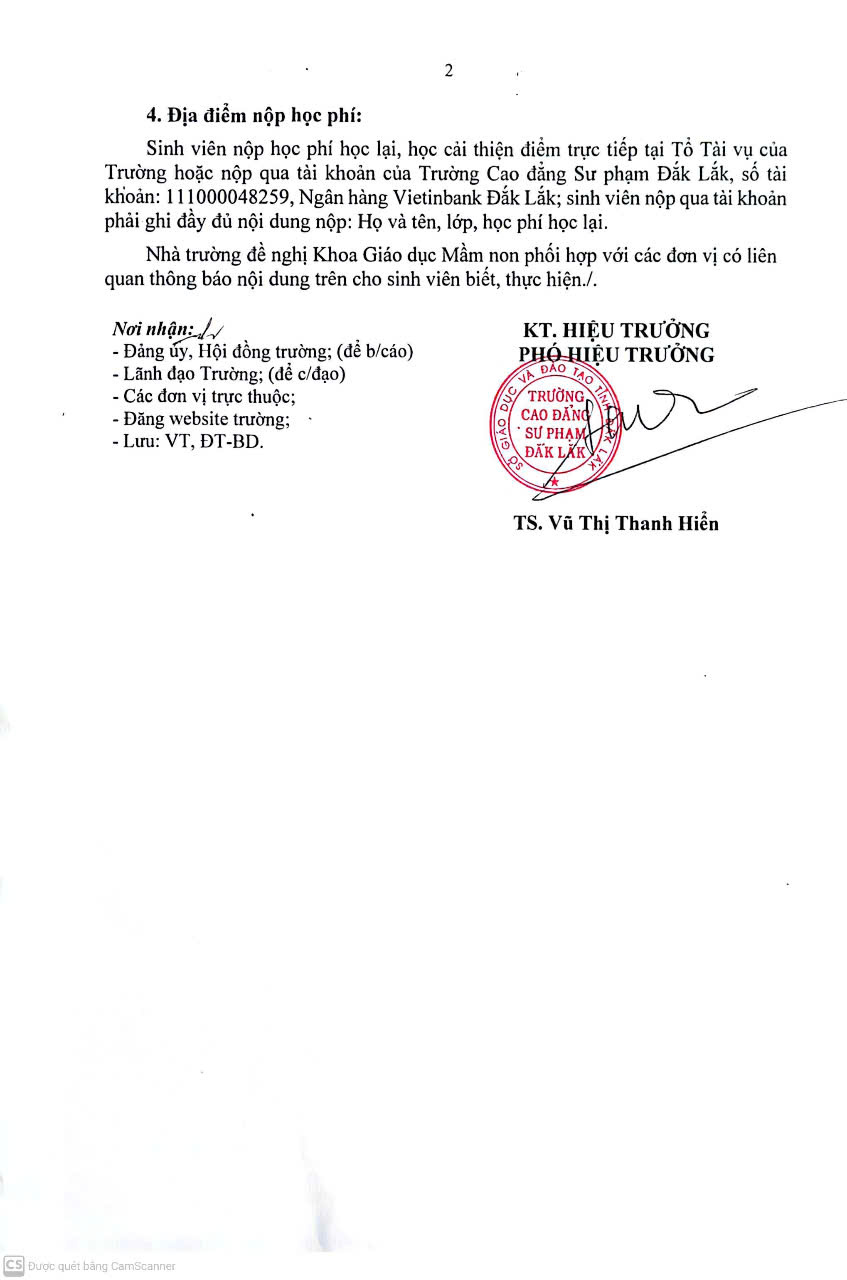 2

4. Địa điểm nộp học phí:

Sinh viên nộp học phí học lại, học cải thiện điểm trực tiếp tại Tổ Tài vụ của Trường hoặc nộp qua tài khoản của Trường Cao đẳng Sư phạm Đắk Lắk, số tài khoản: 111000048259, Ngân hàng Vietinbank Đắk Lắk; sinh viên nộp qua tài khoản phải ghi đầy đủ nội dung nộp: Họ và tên, lớp, học phí học lại.

Nhà trường đề nghị Khoa Giáo dục Mầm non phối hợp với các đơn vị có liên quan thông báo nội dung trên cho sinh viên biết, thực hiện./.

Nơi nhận:
- Đảng ủy, Hội đồng trường; (để b/cáo)
- Lãnh đạo Trường; (để c/đạo)
- Các đơn vị trực thuộc;
- Đăng website trường;
- Lưu: VT, ĐT-BD.

KT. HIỆU TRƯỞNG
PHÓ HIỆU TRƯỞNG

SỞ GIÁO DỤC VÀ ĐÀO TẠO TỈNH ĐẮK LẮK
TRƯỜNG CAO ĐẲNG SƯ PHẠM ĐẮK LẮK

TS. Vũ Thị Thanh Hiền

CS Được quét bằng CamScanner